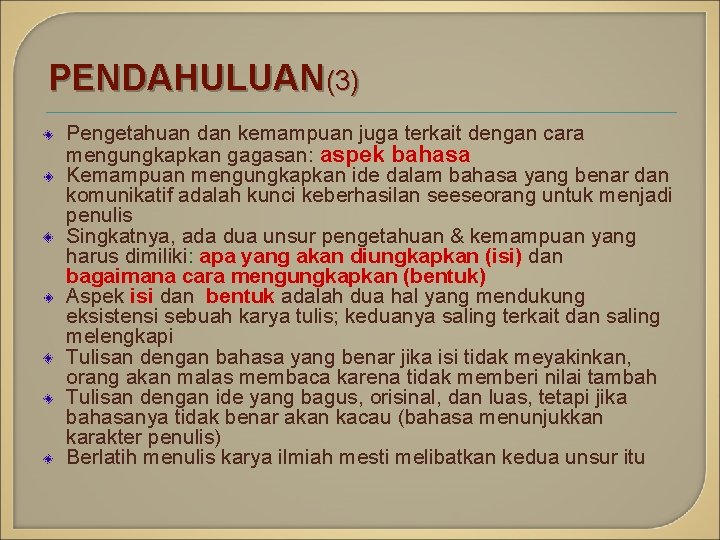 PENDAHULUAN(3)

• Pengetahuan dan kemampuan juga terkait dengan cara mengungkapkan gagasan: aspek bahasa
• Kemampuan mengungkapkan ide dalam bahasa yang benar dan komunikatif adalah kunci keberhasilan seeseorang untuk menjadi penulis
• Singkatnya, ada dua unsur pengetahuan & kemampuan yang harus dimiliki: apa yang akan diungkapkan (isi) dan bagaimana cara mengungkapkan (bentuk)
• Aspek isi dan bentuk adalah dua hal yang mendukung eksistensi sebuah karya tulis; keduanya saling terkait dan saling melengkapi
• Tulisan dengan bahasa yang benar jika isi tidak meyakinkan, orang akan malas membaca karena tidak memberi nilai tambah
• Tulisan dengan ide yang bagus, orisinal, dan luas, tetapi jika bahasanya tidak benar akan kacau (bahasa menunjukkan karakter penulis)
• Berlatih menulis karya ilmiah mesti melibatkan kedua unsur itu